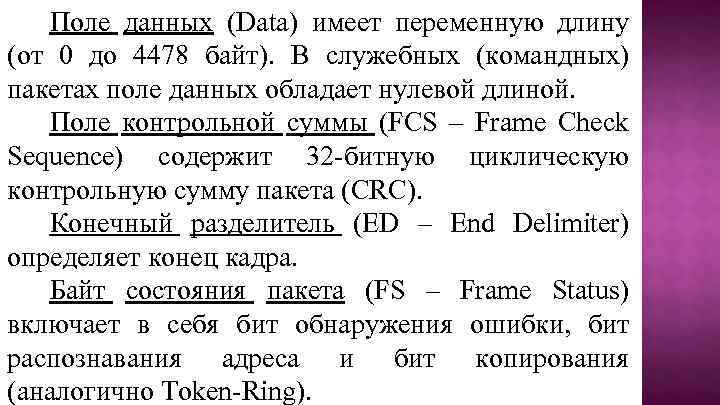 Поле данных (Data) имеет переменную длину (от 0 до 4478 байт). В служебных (командных) пакетах поле данных обладает нулевой длиной.

Поле контрольной суммы (FCS – Frame Check Sequence) содержит 32-битную циклическую контрольную сумму пакета (CRC).

Конечный разделитель (ED – End Delimiter) определяет конец кадра.

Байт состояния пакета (FS – Frame Status) включает в себя бит обнаружения ошибки, бит распознавания адреса и бит копирования (аналогично Token-Ring).